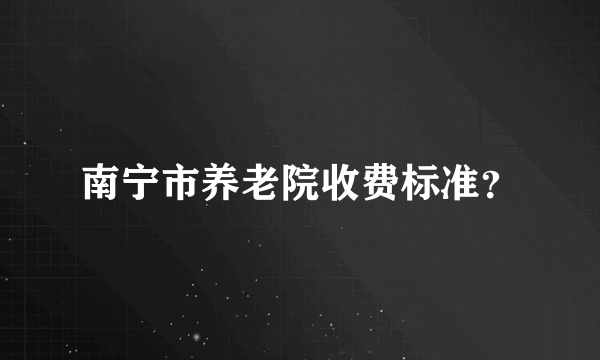 南宁市养老院收费标准？